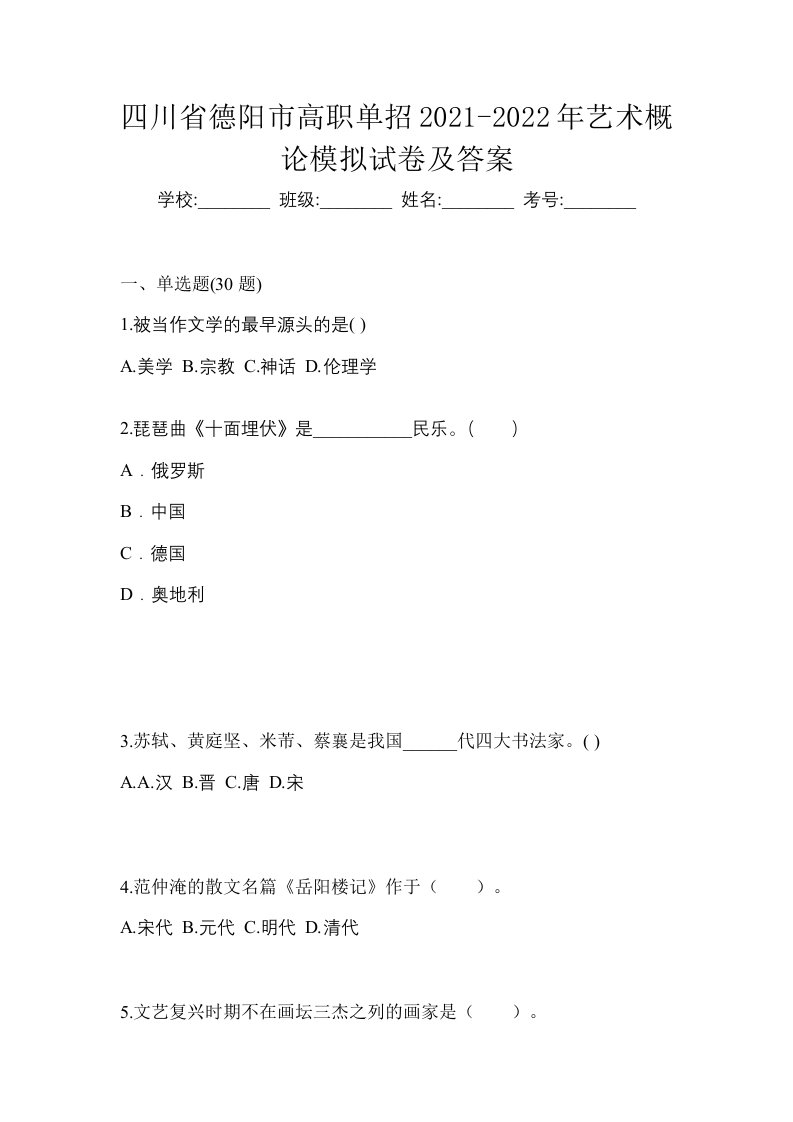 四川省德阳市高职单招2021-2022年艺术概论模拟试卷及答案

学校:________ 班级:________ 姓名:________ 考号:________

一、单选题(30 题)

1.被当作文学的最早源头的是( )

A.美学 B.宗教 C.神话 D.伦理学

2.琵琶曲《十面埋伏》是___________民乐。(　　)

A．俄罗斯

B．中国

C．德国

D．奥地利

3.苏轼、黄庭坚、米芾、蔡襄是我国______代四大书法家。( )

A.A.汉 B.晋 C.唐 D.宋

4.范仲淹的散文名篇《岳阳楼记》作于（　　）。

A.宋代 B.元代 C.明代 D.清代

5.文艺复兴时期不在画坛三杰之列的画家是（　　）。